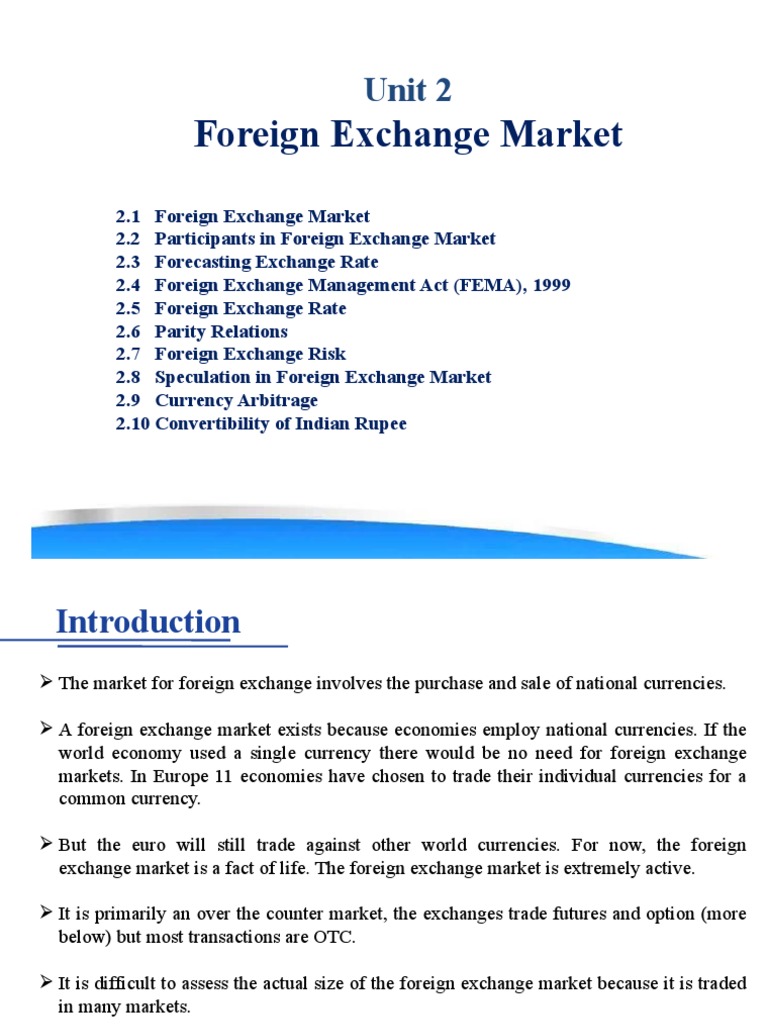 Unit 2
Foreign Exchange Market

2.1 Foreign Exchange Market
2.2 Participants in Foreign Exchange Market
2.3 Forecasting Exchange Rate
2.4 Foreign Exchange Management Act (FEMA), 1999
2.5 Foreign Exchange Rate
2.6 Parity Relations
2.7 Foreign Exchange Risk
2.8 Speculation in Foreign Exchange Market
2.9 Currency Arbitrage
2.10 Convertibility of Indian Rupee

Introduction

➢ The market for foreign exchange involves the purchase and sale of national currencies.

➢ A foreign exchange market exists because economies employ national currencies. If the world economy used a single currency there would be no need for foreign exchange markets. In Europe 11 economies have chosen to trade their individual currencies for a common currency.

➢ But the euro will still trade against other world currencies. For now, the foreign exchange market is a fact of life. The foreign exchange market is extremely active.

➢ It is primarily an over the counter market, the exchanges trade futures and option (more below) but most transactions are OTC.

➢ It is difficult to assess the actual size of the foreign exchange market because it is traded in many markets.